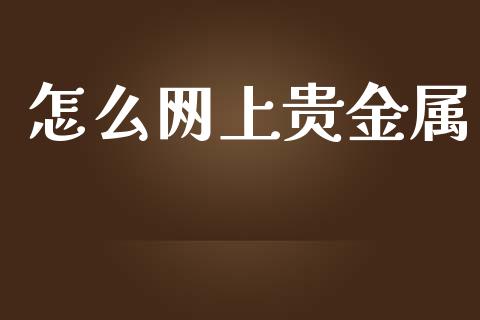 怎么网上贵金属